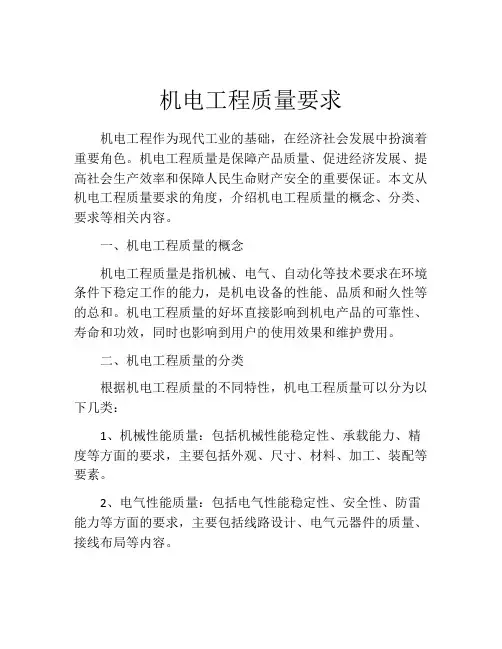 机电工程质量要求

机电工程作为现代工业的基础，在经济社会发展中扮演着重要角色。机电工程质量是保障产品质量、促进经济发展、提高社会生产效率和保障人民生命财产安全的重要保证。本文从机电工程质量要求的角度，介绍机电工程质量的概念、分类、要求等相关内容。

一、机电工程质量的概念

机电工程质量是指机械、电气、自动化等技术要求在环境条件下稳定工作的能力，是机电设备的性能、品质和耐久性等的总和。机电工程质量的好坏直接影响到机电产品的可靠性、寿命和功效，同时也影响到用户的使用效果和维护费用。

二、机电工程质量的分类

根据机电工程质量的不同特性，机电工程质量可以分为以下几类：

1、机械性能质量：包括机械性能稳定性、承载能力、精度等方面的要求，主要包括外观、尺寸、材料、加工、装配等要素。

2、电气性能质量：包括电气性能稳定性、安全性、防雷能力等方面的要求，主要包括线路设计、电气元器件的质量、接线布局等内容。